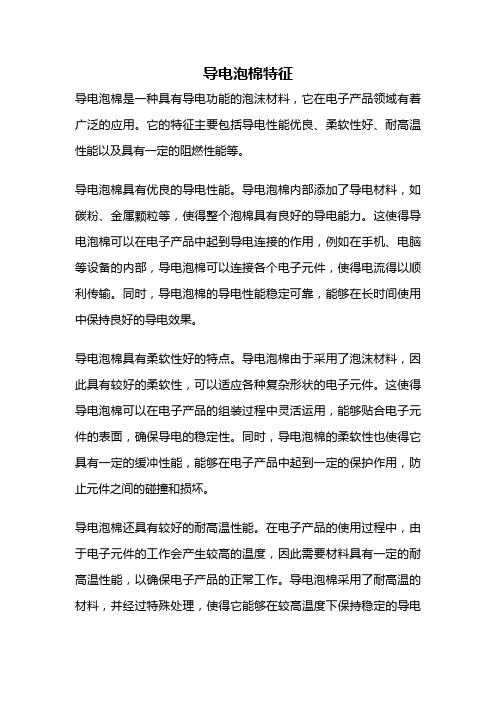 导电泡棉特征

导电泡棉是一种具有导电功能的泡沫材料，它在电子产品领域有着广泛的应用。它的特征主要包括导电性能优良、柔软性好、耐高温性能以及具有一定的阻燃性能等。

导电泡棉具有优良的导电性能。导电泡棉内部添加了导电材料，如碳粉、金属颗粒等，使得整个泡棉具有良好的导电能力。这使得导电泡棉可以在电子产品中起到导电连接的作用，例如在手机、电脑等设备的内部，导电泡棉可以连接各个电子元件，使得电流得以顺利传输。同时，导电泡棉的导电性能稳定可靠，能够在长时间使用中保持良好的导电效果。

导电泡棉具有柔软性好的特点。导电泡棉由于采用了泡沫材料，因此具有较好的柔软性，可以适应各种复杂形状的电子元件。这使得导电泡棉可以在电子产品的组装过程中灵活运用，能够贴合电子元件的表面，确保导电的稳定性。同时，导电泡棉的柔软性也使得它具有一定的缓冲性能，能够在电子产品中起到一定的保护作用，防止元件之间的碰撞和损坏。

导电泡棉还具有较好的耐高温性能。在电子产品的使用过程中，由于电子元件的工作会产生较高的温度，因此需要材料具有一定的耐高温性能，以确保电子产品的正常工作。导电泡棉采用了耐高温的材料，并经过特殊处理，使得它能够在较高温度下保持稳定的导电